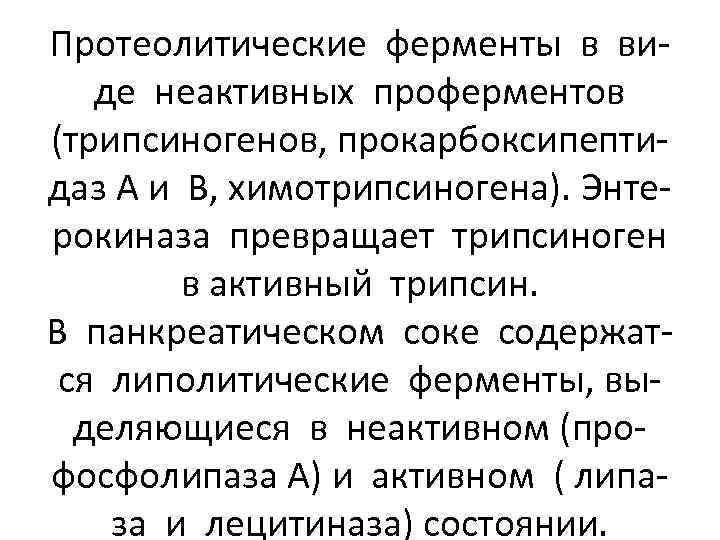 Протеолитические ферменты в виде неактивных проферментов (трипсиногенов, прокарбоксипептидаз А и В, химотрипсиногена). Энтерокиназа превращает трипсиноген в активный трипсин.

В панкреатическом соке содержатся липолитические ферменты, выделяющиеся в неактивном (профосфолипаза А) и активном ( липаза и лецитиназа) состоянии.